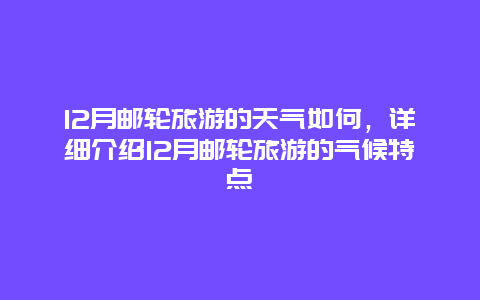 12月邮轮旅游的天气如何，详细介绍12月邮轮旅游的气候特点